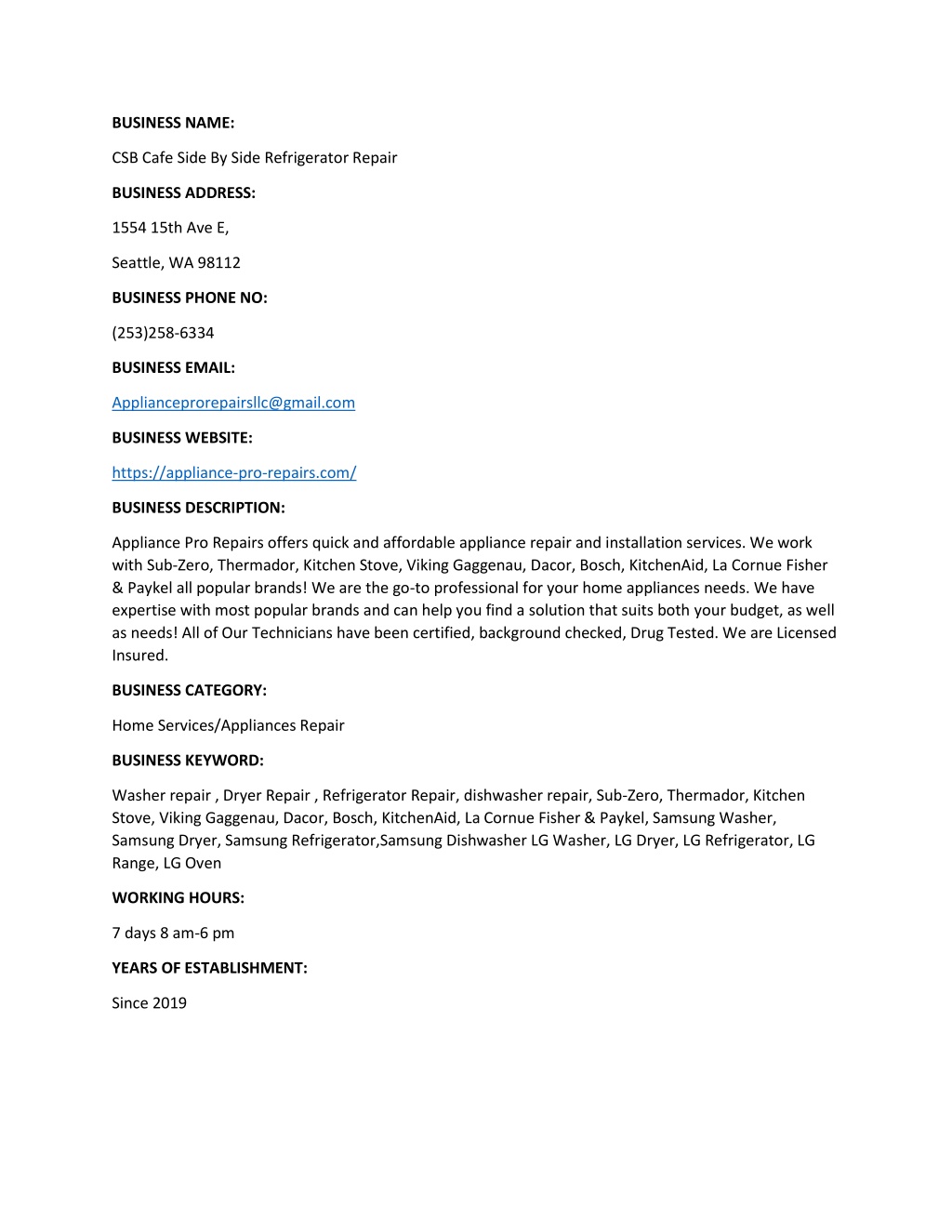 BUSINESS NAME:

CSB Cafe Side By Side Refrigerator Repair

BUSINESS ADDRESS:

1554 15th Ave E,

Seattle, WA 98112

BUSINESS PHONE NO:

(253)258-6334

BUSINESS EMAIL:

Applianceprorepairsllc@gmail.com

BUSINESS WEBSITE:

https://appliance-pro-repairs.com/

BUSINESS DESCRIPTION:

Appliance Pro Repairs offers quick and affordable appliance repair and installation services. We work with Sub-Zero, Thermador, Kitchen Stove, Viking Gaggenau, Dacor, Bosch, KitchenAid, La Cornue Fisher & Paykel all popular brands! We are the go-to professional for your home appliances needs. We have expertise with most popular brands and can help you find a solution that suits both your budget, as well as needs! All of Our Technicians have been certified, background checked, Drug Tested. We are Licensed Insured.

BUSINESS CATEGORY:

Home Services/Appliances Repair

BUSINESS KEYWORD:

Washer repair , Dryer Repair , Refrigerator Repair, dishwasher repair, Sub-Zero, Thermador, Kitchen Stove, Viking Gaggenau, Dacor, Bosch, KitchenAid, La Cornue Fisher & Paykel, Samsung Washer, Samsung Dryer, Samsung Refrigerator,Samsung Dishwasher LG Washer, LG Dryer, LG Refrigerator, LG Range, LG Oven

WORKING HOURS:

7 days 8 am-6 pm

YEARS OF ESTABLISHMENT:

Since 2019